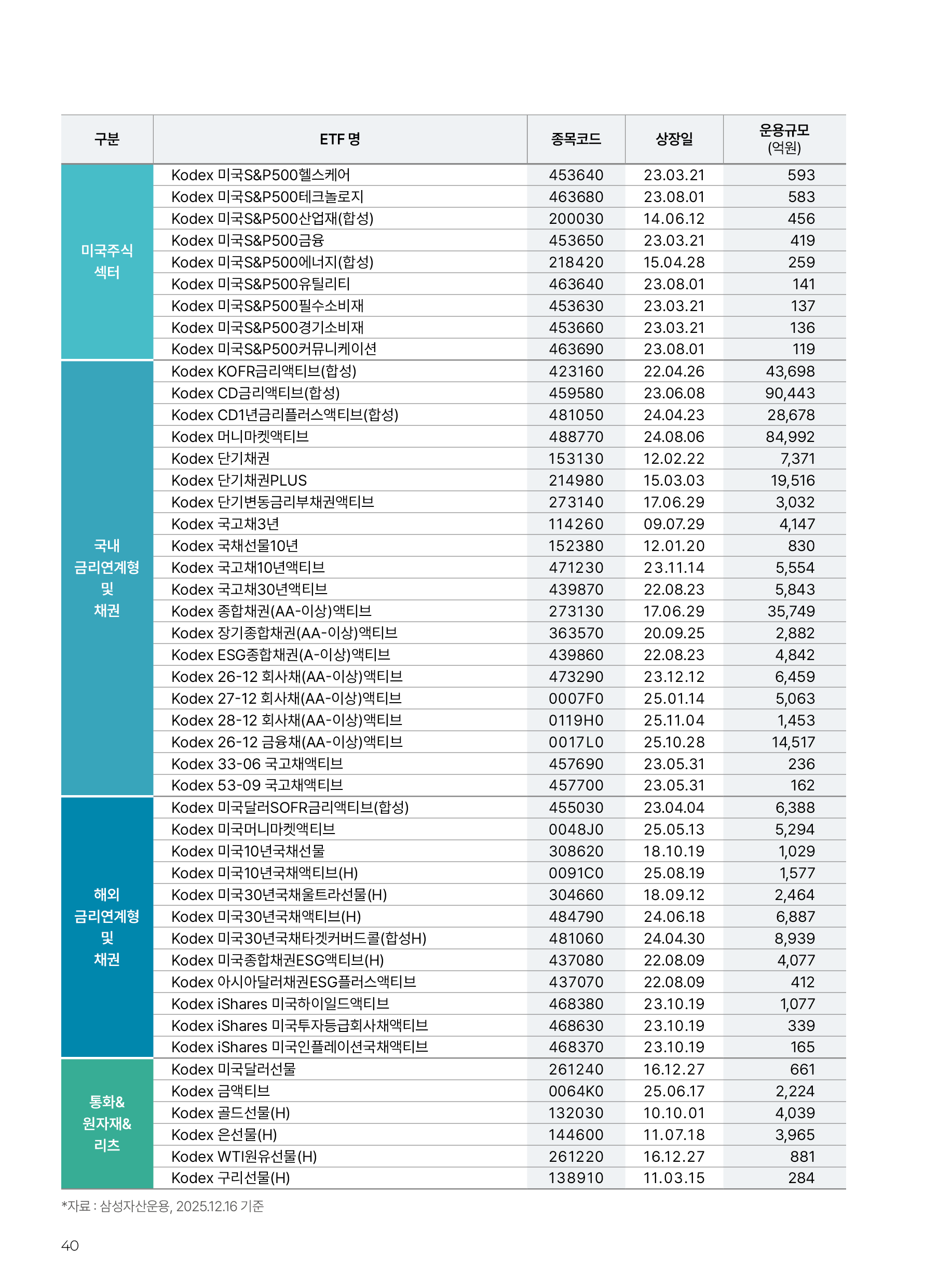 | 구분 | ETF 명 | 종목코드 | 상장일 | 운용규모 (억원) |
|---|---|---|---|---|
| 미국주식 섹터 | Kodex 미국S&P500헬스케어 | 453640 | 23.03.21 | 593 |
| | Kodex 미국S&P500테크놀로지 | 463680 | 23.08.01 | 583 |
| | Kodex 미국S&P500산업재(합성) | 200030 | 14.06.12 | 456 |
| | Kodex 미국S&P500금융 | 453650 | 23.03.21 | 419 |
| | Kodex 미국S&P500에너지(합성) | 218420 | 15.04.28 | 259 |
| | Kodex 미국S&P500유틸리티 | 463640 | 23.08.01 | 141 |
| | Kodex 미국S&P500필수소비재 | 453630 | 23.03.21 | 137 |
| | Kodex 미국S&P500경기소비재 | 453660 | 23.03.21 | 136 |
| | Kodex 미국S&P500커뮤니케이션 | 463690 | 23.08.01 | 119 |
| 국내 금리연계형 및 채권 | Kodex KOFR금리액티브(합성) | 423160 | 22.04.26 | 43,698 |
| | Kodex CD금리액티브(합성) | 459580 | 23.06.08 | 90,443 |
| | Kodex CD1년금리플러스액티브(합성) | 481050 | 24.04.23 | 28,678 |
| | Kodex 머니마켓액티브 | 488770 | 24.08.06 | 84,992 |
| | Kodex 단기채권 | 153130 | 12.02.22 | 7,371 |
| | Kodex 단기채권PLUS | 214980 | 15.03.03 | 19,516 |
| | Kodex 단기변동금리부채권액티브 | 273140 | 17.06.29 | 3,032 |
| | Kodex 국고채3년 | 114260 | 09.07.29 | 4,147 |
| | Kodex 국채선물10년 | 152380 | 12.01.20 | 830 |
| | Kodex 국고채10년액티브 | 471230 | 23.11.14 | 5,554 |
| | Kodex 국고채30년액티브 | 439870 | 22.08.23 | 5,843 |
| | Kodex 종합채권(AA-이상)액티브 | 273130 | 17.06.29 | 35,749 |
| | Kodex 장기종합채권(AA-이상)액티브 | 363570 | 20.09.25 | 2,882 |
| | Kodex ESG종합채권(A-이상)액티브 | 439860 | 22.08.23 | 4,842 |
| | Kodex 26-12 회사채(AA-이상)액티브 | 473290 | 23.12.12 | 6,459 |
| | Kodex 27-12 회사채(AA-이상)액티브 | 0007F0 | 25.01.14 | 5,063 |
| | Kodex 28-12 회사채(AA-이상)액티브 | 0119H0 | 25.11.04 | 1,453 |
| | Kodex 26-12 금융채(AA-이상)액티브 | 0017L0 | 25.10.28 | 14,517 |
| | Kodex 33-06 국고채액티브 | 457690 | 23.05.31 | 236 |
| | Kodex 53-09 국고채액티브 | 457700 | 23.05.31 | 162 |
| 해외 금리연계형 및 채권 | Kodex 미국달러SOFR금리액티브(합성) | 455030 | 23.04.04 | 6,388 |
| | Kodex 미국머니마켓액티브 | 0048J0 | 25.05.13 | 5,294 |
| | Kodex 미국10년국채선물 | 308620 | 18.10.19 | 1,029 |
| | Kodex 미국10년국채액티브(H) | 0091C0 | 25.08.19 | 1,577 |
| | Kodex 미국30년국채울트라선물(H) | 304660 | 18.09.12 | 2,464 |
| | Kodex 미국30년국채액티브(H) | 484790 | 24.06.18 | 6,887 |
| | Kodex 미국30년국채타겟커버드콜(합성H) | 481060 | 24.04.30 | 8,939 |
| | Kodex 미국종합채권ESG액티브(H) | 437080 | 22.08.09 | 4,077 |
| | Kodex 아시아달러채권ESG플러스액티브 | 437070 | 22.08.09 | 412 |
| | Kodex iShares 미국하이일드액티브 | 468380 | 23.10.19 | 1,077 |
| | Kodex iShares 미국투자등급회사채액티브 | 468630 | 23.10.19 | 339 |
| | Kodex iShares 미국인플레이션국채액티브 | 468370 | 23.10.19 | 165 |
| 통화& 원자재& 리츠 | Kodex 미국달러선물 | 261240 | 16.12.27 | 661 |
| | Kodex 금액티브 | 0064K0 | 25.06.17 | 2,224 |
| | Kodex 골드선물(H) | 132030 | 10.10.01 | 4,039 |
| | Kodex 은선물(H) | 144600 | 11.07.18 | 3,965 |
| | Kodex WTI원유선물(H) | 261220 | 16.12.27 | 881 |
| | Kodex 구리선물(H) | 138910 | 11.03.15 | 284 |

*자료 : 삼성자산운용, 2025.12.16 기준

40